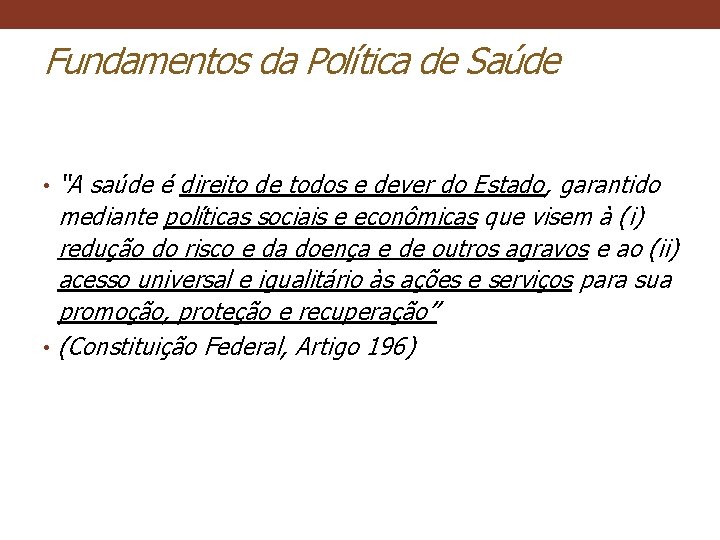 Fundamentos da Política de Saúde

• "A saúde é direito de todos e dever do Estado, garantido mediante políticas sociais e econômicas que visem à (i) redução do risco e da doença e de outros agravos e ao (ii) acesso universal e igualitário às ações e serviços para sua promoção, proteção e recuperação"
• (Constituição Federal, Artigo 196)